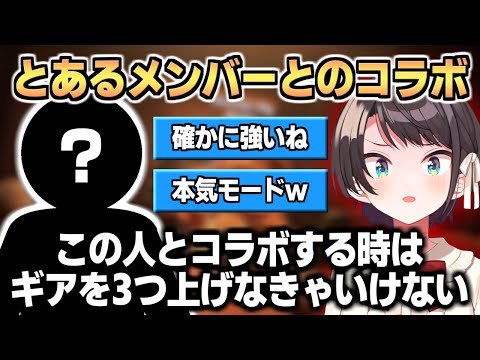 とあるメンバーとのコラボ

?

確かに強いね

本気モードw

この人とコラボする時は
ギアを3つ上げなきゃいけない